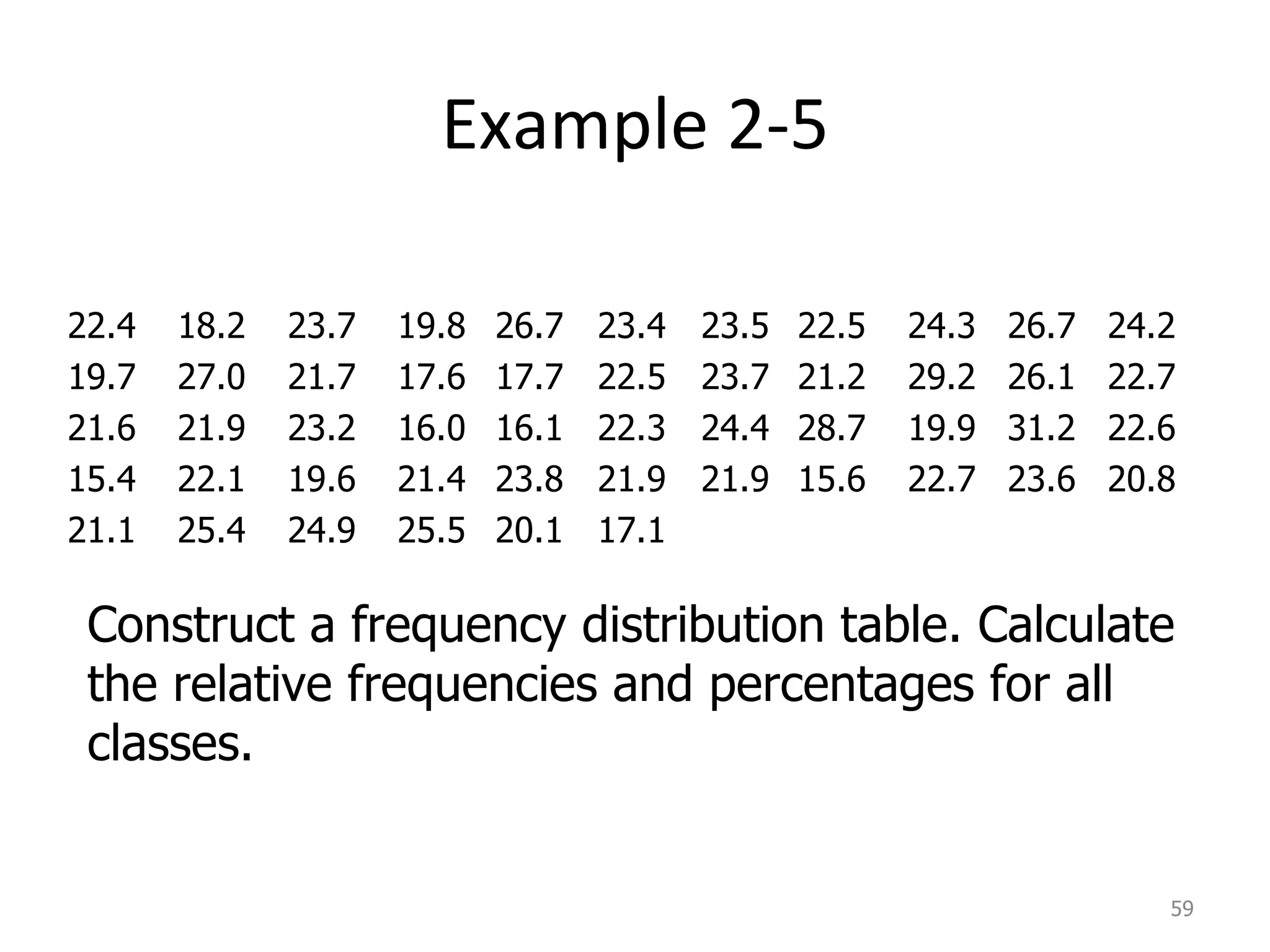 Example 2-5

22.4 18.2 23.7 19.8 26.7 23.4 23.5 22.5 24.3 26.7 24.2
19.7 27.0 21.7 17.6 17.7 22.5 23.7 21.2 29.2 26.1 22.7
21.6 21.9 23.2 16.0 16.1 22.3 24.4 28.7 19.9 31.2 22.6
15.4 22.1 19.6 21.4 23.8 21.9 21.9 15.6 22.7 23.6 20.8
21.1 25.4 24.9 25.5 20.1 17.1

Construct a frequency distribution table. Calculate the relative frequencies and percentages for all classes.

59